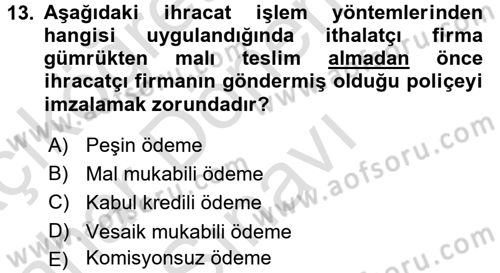 13. Aşağıdaki ihracat işlem yöntemlerinden hangisi uygulandığında ithalatçı firma gümrükten malı teslim almadan önce ihracatçı firmanın göndermiş olduğu poliçeyi imzalamak zorundadır?

A) Peşin ödeme
B) Mal mukabili ödeme
C) Kabul kredili ödeme
D) Vesaik mukabili ödeme
E) Komisyonsuz ödeme

www.aofsoru.com